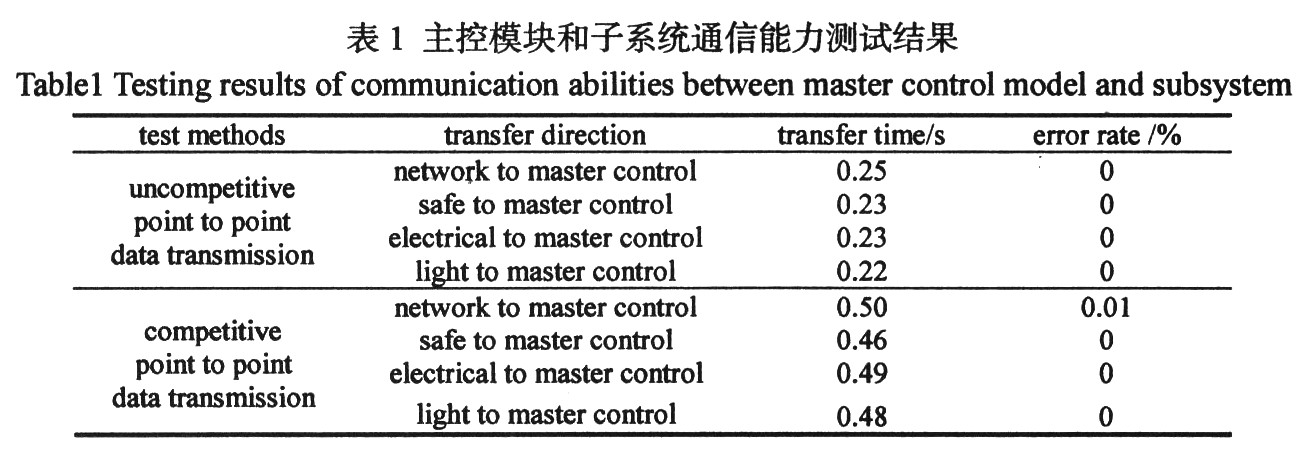 表1 主控模块和子系统通信能力测试结果

Table1 Testing results of communication abilities between master control model and subsystem

| test methods | transfer direction | transfer time/s | error rate /% |
|---|---|---|---|
| uncompetitive point to point data transmission | network to master control | 0.25 | 0 |
| | safe to master control | 0.23 | 0 |
| | electrical to master control | 0.23 | 0 |
| | light to master control | 0.22 | 0 |
| competitive point to point data transmission | network to master control | 0.50 | 0.01 |
| | safe to master control | 0.46 | 0 |
| | electrical to master control | 0.49 | 0 |
| | light to master control | 0.48 | 0 |